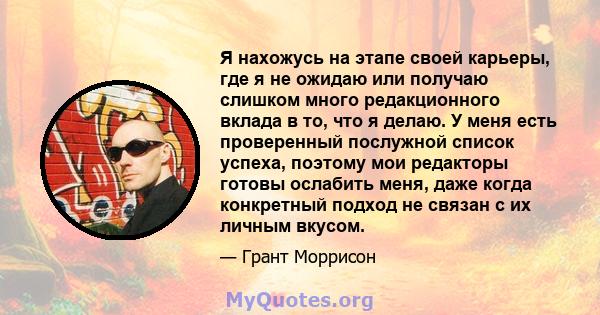 Я нахожусь на этапе своей карьеры, где я не ожидаю или получаю слишком много редакционного вклада в то, что я делаю. У меня есть проверенный послужной список успеха, поэтому мои редакторы готовы ослабить меня, даже когда конкретный подход не связан с их личным вкусом.

— Грант Моррисон

MyQuotes.org